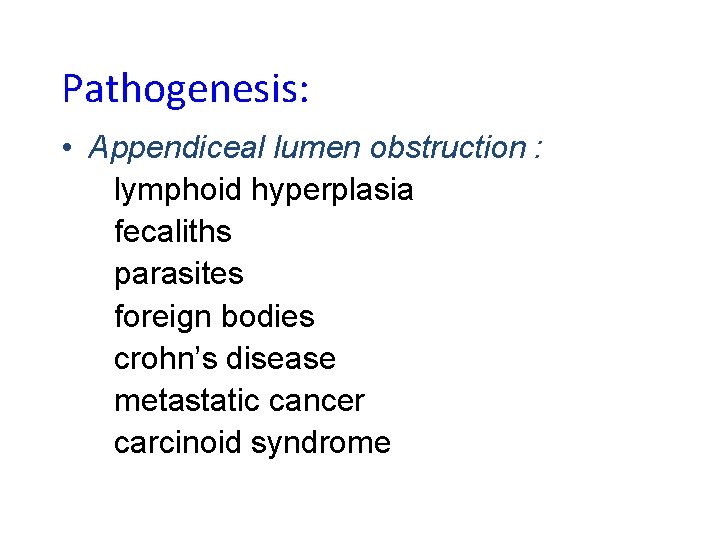 Pathogenesis:

• Appendiceal lumen obstruction :
lymphoid hyperplasia
fecaliths
parasites
foreign bodies
crohn's disease
metastatic cancer
carcinoid syndrome